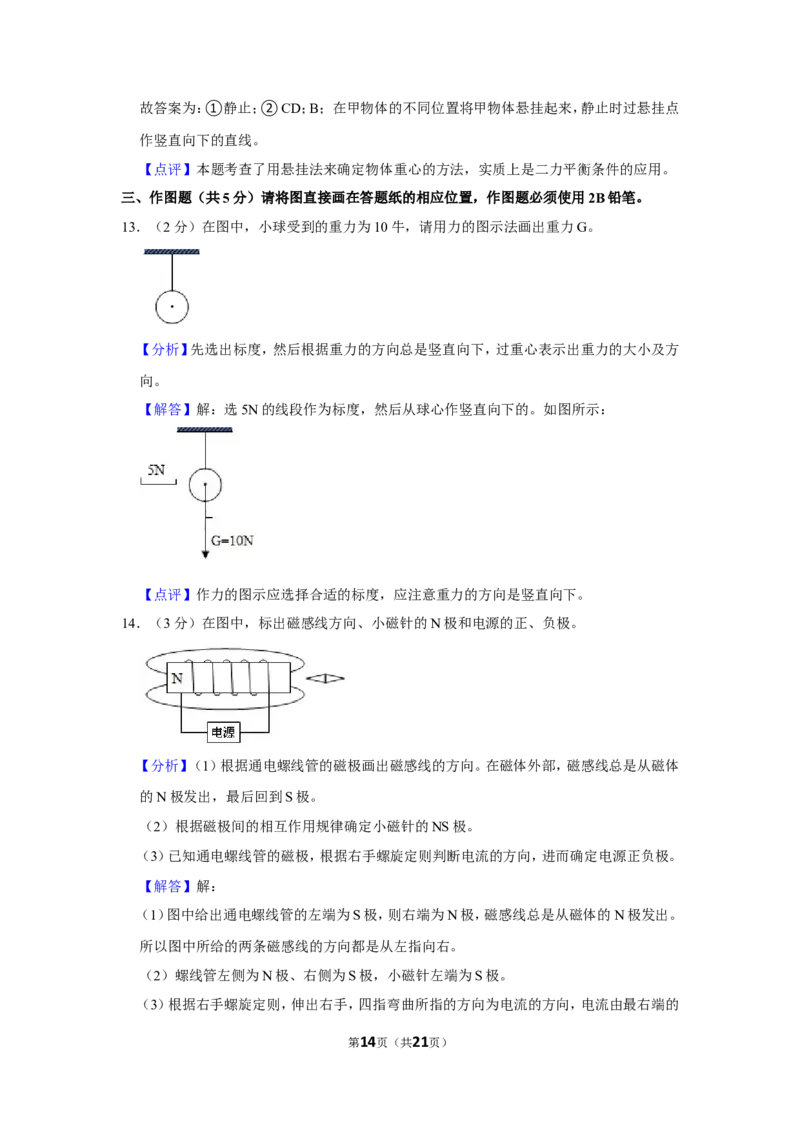 故答案为：①静止；②CD；B；在甲物体的不同位置将甲物体悬挂起来，静止时过悬挂点作竖直向下的直线。

【点评】本题考查了用悬挂法来确定物体重心的方法，实质上是二力平衡条件的应用。

三、作图题（共5分）请将图直接画在答题纸的相应位置，作图题必须使用2B铅笔。

13．（2分）在图中，小球受到的重力为10牛，请用力的图示法画出重力G。

【分析】先选出标度，然后根据重力的方向总是竖直向下，过重心表示出重力的大小及方向。

【解答】解：选5N的线段作为标度，然后从球心作竖直向下的。如图所示：

5N

G=10N

【点评】作力的图示应选择合适的标度，应注意重力的方向是竖直向下。

14．（3分）在图中，标出磁感线方向、小磁针的N极和电源的正、负极。

N

电源

【分析】(1)根据通电螺线管的磁极画出磁感线的方向。在磁体外部，磁感线总是从磁体的N极发出，最后回到S极。

(2)根据磁极间的相互作用规律确定小磁针的NS极。

(3)已知通电螺线管的磁极，根据右手螺旋定则判断电流的方向，进而确定电源正负极。

【解答】解：

(1)图中给出通电螺线管的左端为S极，则右端为N极，磁感线总是从磁体的N极发出。所以图中所给的两条磁感线的方向都是从左指向右。

(2)螺线管左侧为N极、右侧为S极，小磁针左端为S极。

(3)根据右手螺旋定则，伸出右手，四指弯曲所指的方向为电流的方向，电流由最右端的

第14页（共21页）